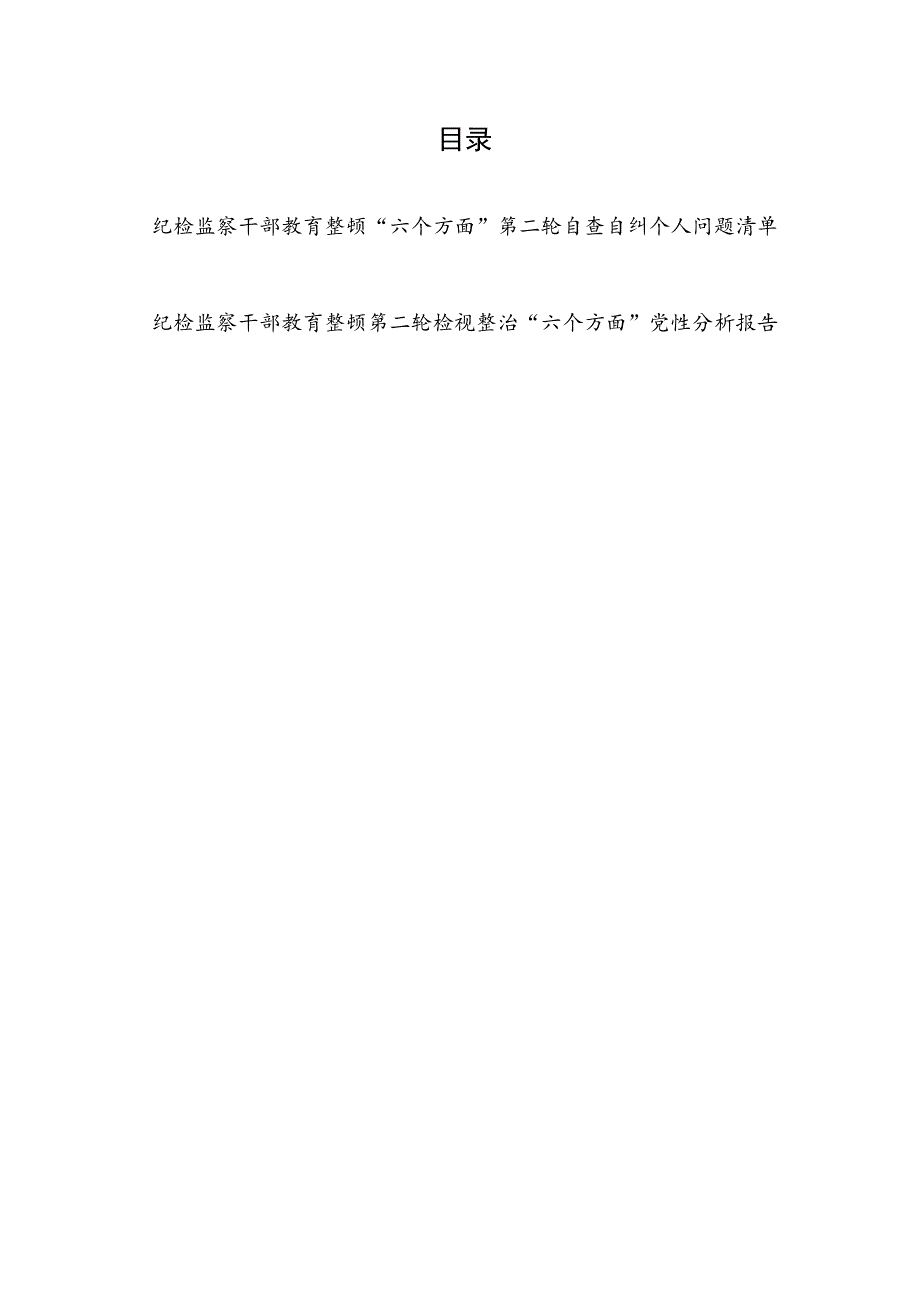 目录

纪检监察干部教育整顿“六个方面”第二轮自查自纠个人问题清单

纪检监察干部教育整顿第二轮检视整治“六个方面”党性分析报告